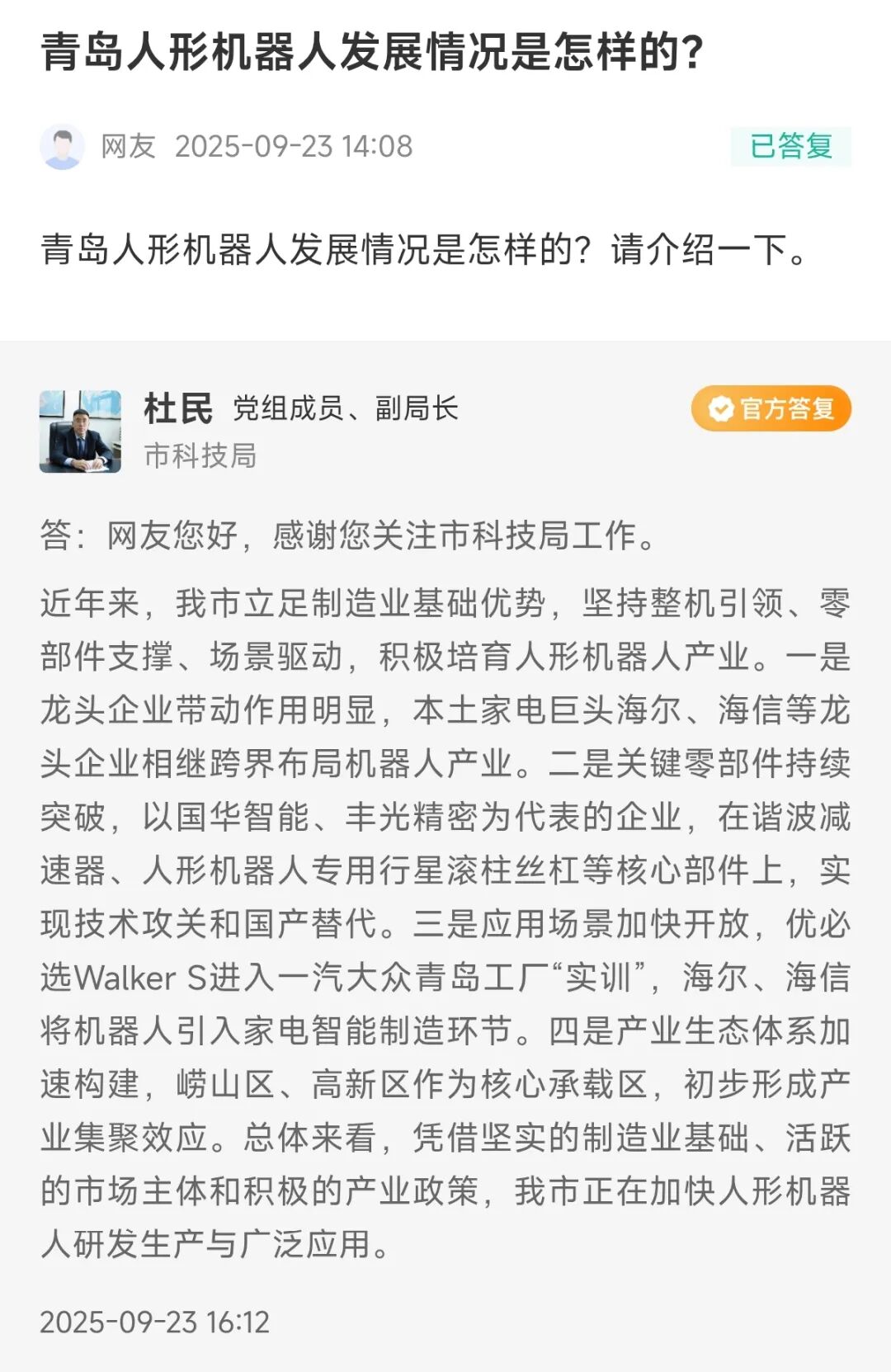 青岛人形机器人发展情况是怎样的?

网友 2025-09-23 14:08

已答复

青岛人形机器人发展情况是怎样的?请介绍一下。

杜民 党组成员、副局长
市科技局

官方答复

答:网友您好,感谢您关注市科技局工作。

近年来,我市立足制造业基础优势,坚持整机引领、零部件支撑、场景驱动,积极培育人形机器人产业。一是龙头企业带动作用明显,本土家电巨头海尔、海信等龙头企业相继跨界布局机器人产业。二是关键零部件持续突破,以国华智能、丰光精密为代表的企业,在谐波减速器、人形机器人专用行星滚柱丝杠等核心部件上,实现技术攻关和国产替代。三是应用场景加快开放,优必选Walker S进入一汽大众青岛工厂“实训”,海尔、海信将机器人引入家电智能制造环节。四是产业生态体系加速构建,崂山区、高新区作为核心承载区,初步形成产业集聚效应。总体来看,凭借坚实的制造业基础、活跃的市场主体和积极的产业政策,我市正在加快人形机器人研发生产与广泛应用。

2025-09-23 16:12